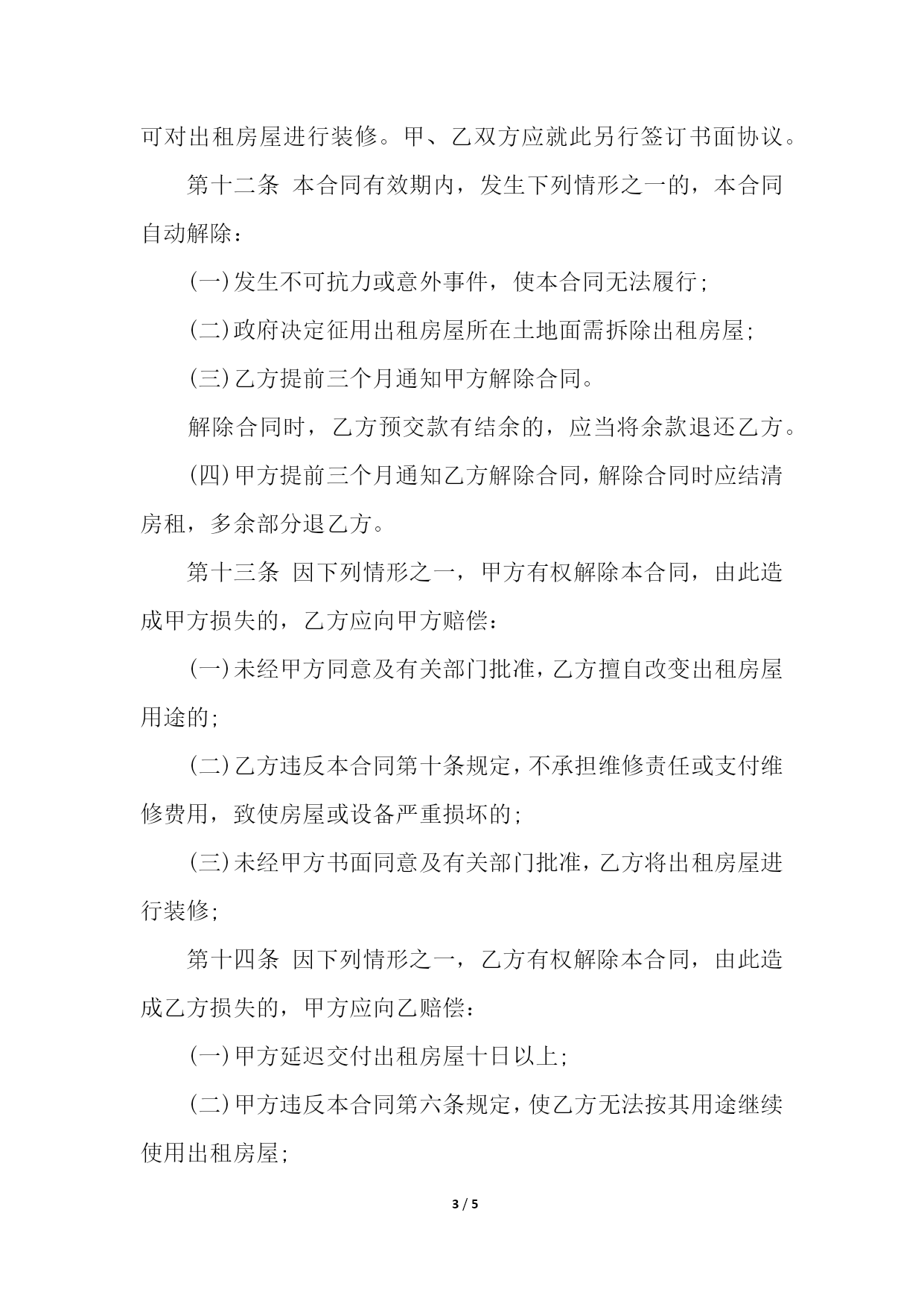 可对出租房屋进行装修。甲、乙双方应就此另行签订书面协议。

第十二条 本合同有效期内，发生下列情形之一的，本合同自动解除：

(一)发生不可抗力或意外事件，使本合同无法履行；

(二)政府决定征用出租房屋所在土地面需拆除出租房屋；

(三)乙方提前三个月通知甲方解除合同。

解除合同时，乙方预交款有结余的，应当将余款退还乙方。

(四)甲方提前三个月通知乙方解除合同，解除合同时应结清房租，多余部分退乙方。

第十三条 因下列情形之一，甲方有权解除本合同，由此造成甲方损失的，乙方应向甲方赔偿：

(一)未经甲方同意及有关部门批准，乙方擅自改变出租房屋用途的；

(二)乙方违反本合同第十条规定，不承担维修责任或支付维修费用，致使房屋或设备严重损坏的；

(三)未经甲方书面同意及有关部门批准，乙方将出租房屋进行装修；

第十四条 因下列情形之一，乙方有权解除本合同，由此造成乙方损失的，甲方应向乙赔偿：

(一)甲方延迟交付出租房屋十日以上；

(二)甲方违反本合同第六条规定，使乙方无法按其用途继续使用出租房屋；

3 / 5